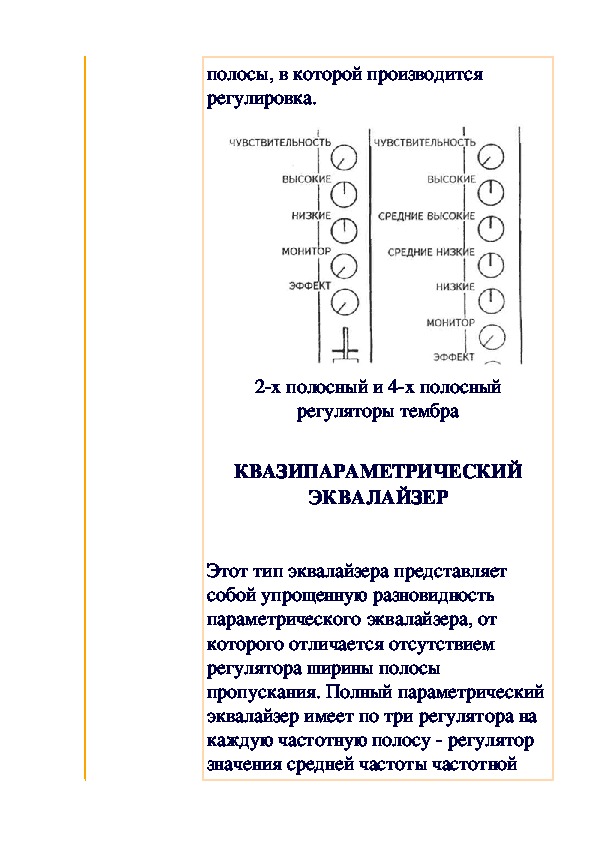 полосы, в которой производится регулировка.

ЧУВСТВИТЕЛЬНОСТЬ
ВЫСОКИЕ
НИЗКИЕ
МОНИТОР
ЭФФЕКТ

ЧУВСТВИТЕЛЬНОСТЬ
ВЫСОКИЕ
СРЕДНИЕ ВЫСОКИЕ
СРЕДНИЕ НИЗКИЕ
НИЗКИЕ
МОНИТОР
ЭФФЕКТ

2-х полосный и 4-х полосный регуляторы тембра

КВАЗИПАРАМЕТРИЧЕСКИЙ ЭКВАЛАЙЗЕР

Этот тип эквалайзера представляет собой упрощенную разновидность параметрического эквалайзера, от которого отличается отсутствием регулятора ширины полосы пропускания. Полный параметрический эквалайзер имеет по три регулятора на каждую частотную полосу - регулятор значения средней частоты частотной